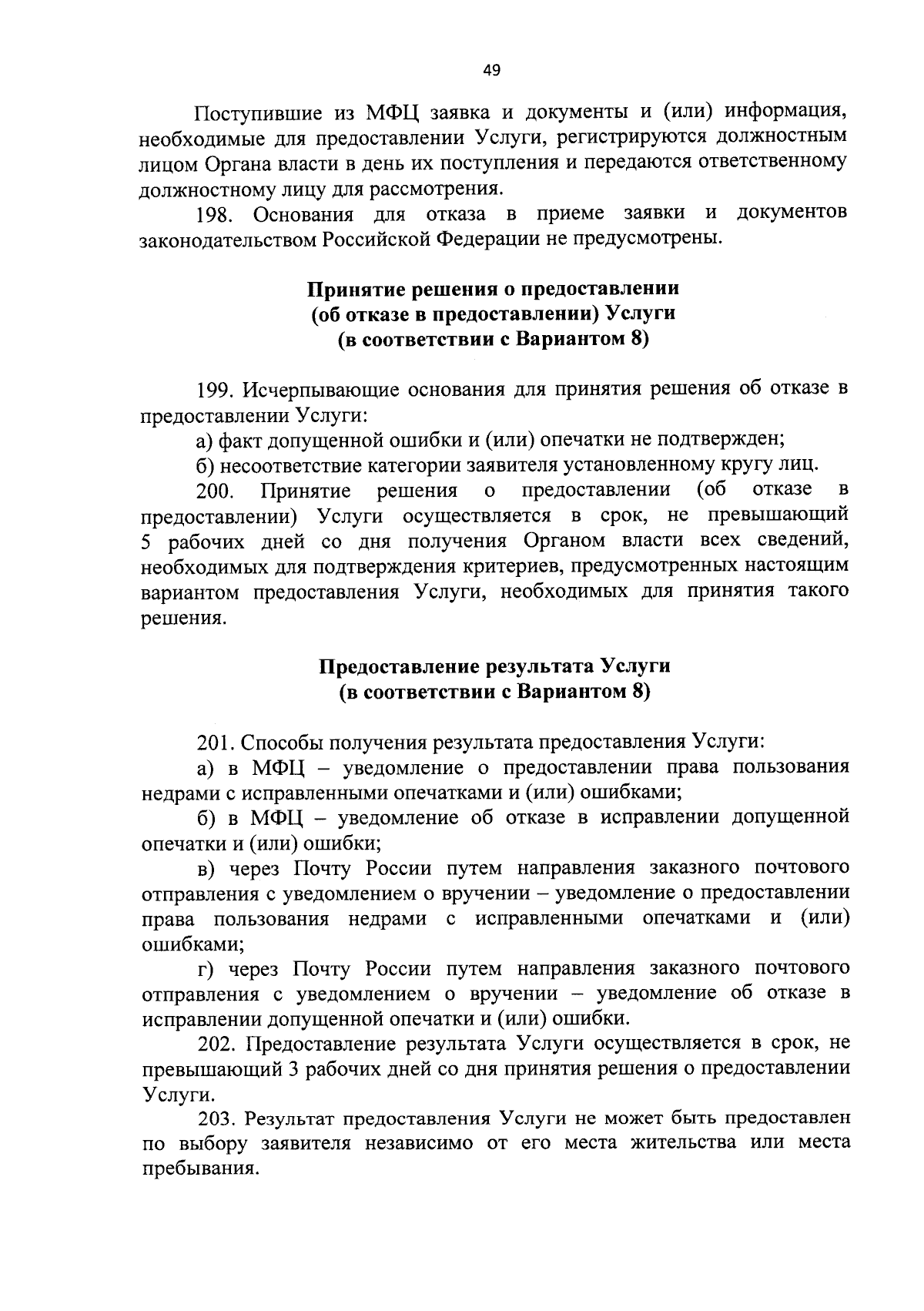 49

Поступившие из МФЦ заявка и документы и (или) информация, необходимые для предоставлении Услуги, регистрируются должностным лицом Органа власти в день их поступления и передаются ответственному должностному лицу для рассмотрения.

198. Основания для отказа в приеме заявки и документов законодательством Российской Федерации не предусмотрены.

Принятие решения о предоставлении (об отказе в предоставлении) Услуги (в соответствии с Вариантом 8)

199. Исчерпывающие основания для принятия решения об отказе в предоставлении Услуги:

а) факт допущенной ошибки и (или) опечатки не подтвержден;

б) несоответствие категории заявителя установленному кругу лиц.

200. Принятие решения о предоставлении (об отказе в предоставлении) Услуги осуществляется в срок, не превышающий 5 рабочих дней со дня получения Органом власти всех сведений, необходимых для подтверждения критериев, предусмотренных настоящим вариантом предоставления Услуги, необходимых для принятия такого решения.

Предоставление результата Услуги (в соответствии с Вариантом 8)

201. Способы получения результата предоставления Услуги:

а) в МФЦ – уведомление о предоставлении права пользования недрами с исправленными опечатками и (или) ошибками;

б) в МФЦ – уведомление об отказе в исправлении допущенной опечатки и (или) ошибки;

в) через Почту России путем направления заказного почтового отправления с уведомлением о вручении – уведомление о предоставлении права пользования недрами с исправленными опечатками и (или) ошибками;

г) через Почту России путем направления заказного почтового отправления с уведомлением о вручении – уведомление об отказе в исправлении допущенной опечатки и (или) ошибки.

202. Предоставление результата Услуги осуществляется в срок, не превышающий 3 рабочих дней со дня принятия решения о предоставлении Услуги.

203. Результат предоставления Услуги не может быть предоставлен по выбору заявителя независимо от его места жительства или места пребывания.